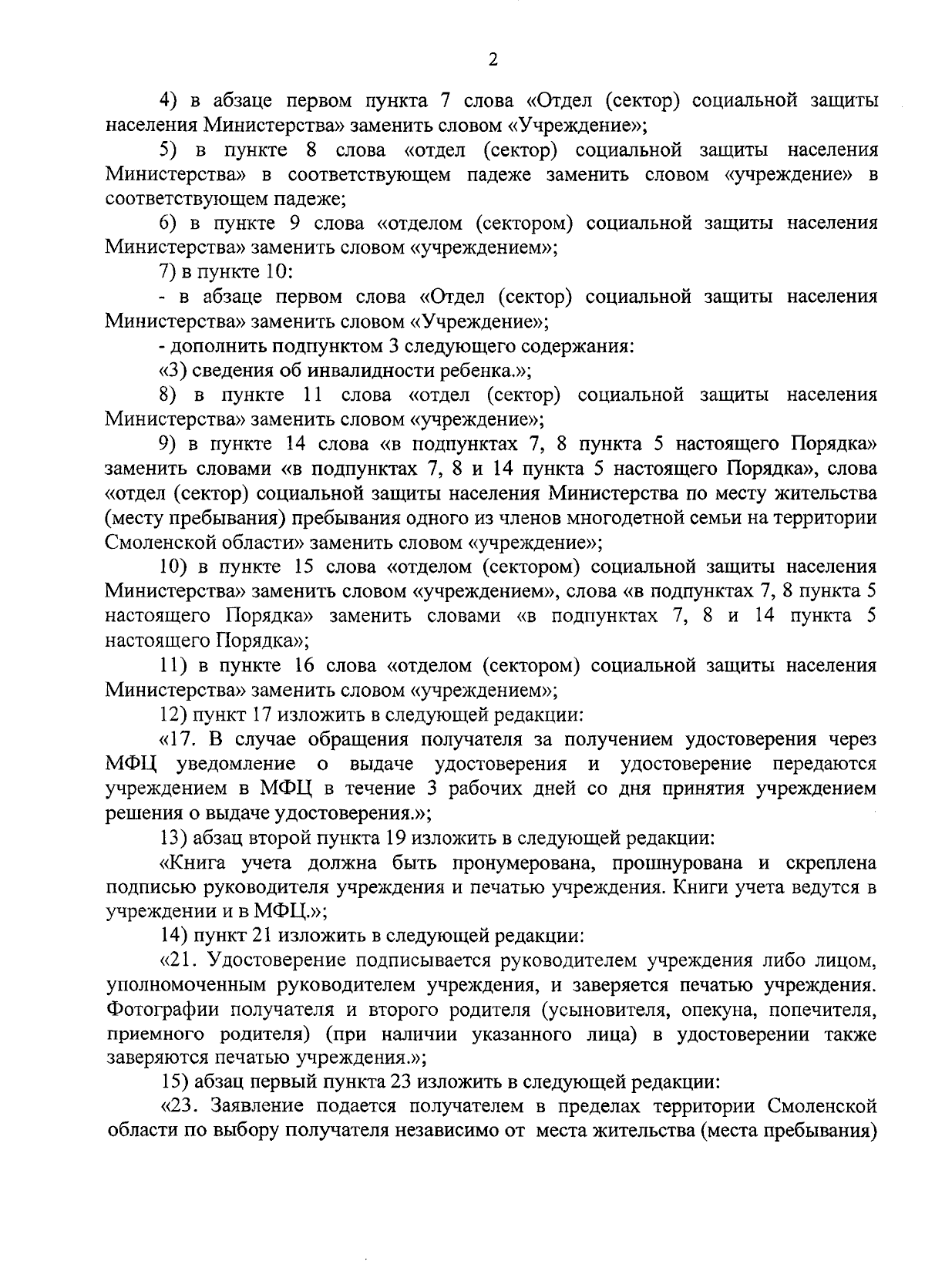 2

4) в абзаце первом пункта 7 слова «Отдел (сектор) социальной защиты населения Министерства» заменить словом «Учреждение»;

5) в пункте 8 слова «отдел (сектор) социальной защиты населения Министерства» в соответствующем падеже заменить словом «учреждение» в соответствующем падеже;

6) в пункте 9 слова «отделом (сектором) социальной защиты населения Министерства» заменить словом «учреждением»;

7) в пункте 10:

- в абзаце первом слова «Отдел (сектор) социальной защиты населения Министерства» заменить словом «Учреждение»;

- дополнить подпунктом 3 следующего содержания:

«3) сведения об инвалидности ребенка.»;

8) в пункте 11 слова «отдел (сектор) социальной защиты населения Министерства» заменить словом «учреждение»;

9) в пункте 14 слова «в подпунктах 7, 8 пункта 5 настоящего Порядка» заменить словами «в подпунктах 7, 8 и 14 пункта 5 настоящего Порядка», слова «отдел (сектор) социальной защиты населения Министерства по месту жительства (месту пребывания) пребывания одного из членов многодетной семьи на территории Смоленской области» заменить словом «учреждение»;

10) в пункте 15 слова «отделом (сектором) социальной защиты населения Министерства» заменить словом «учреждением», слова «в подпунктах 7, 8 пункта 5 настоящего Порядка» заменить словами «в подпунктах 7, 8 и 14 пункта 5 настоящего Порядка»;

11) в пункте 16 слова «отделом (сектором) социальной защиты населения Министерства» заменить словом «учреждением»;

12) пункт 17 изложить в следующей редакции:

«17. В случае обращения получателя за получением удостоверения через МФЦ уведомление о выдаче удостоверения и удостоверение передаются учреждением в МФЦ в течение 3 рабочих дней со дня принятия учреждением решения о выдаче удостоверения.»;

13) абзац второй пункта 19 изложить в следующей редакции:

«Книга учета должна быть пронумерована, прошнурована и скреплена подписью руководителя учреждения и печатью учреждения. Книги учета ведутся в учреждении и в МФЦ.»;

14) пункт 21 изложить в следующей редакции:

«21. Удостоверение подписывается руководителем учреждения либо лицом, уполномоченным руководителем учреждения, и заверяется печатью учреждения. Фотографии получателя и второго родителя (усыновителя, опекуна, попечителя, приемного родителя) (при наличии указанного лица) в удостоверении также заверяются печатью учреждения.»;

15) абзац первый пункта 23 изложить в следующей редакции:

«23. Заявление подается получателем в пределах территории Смоленской области по выбору получателя независимо от места жительства (места пребывания)